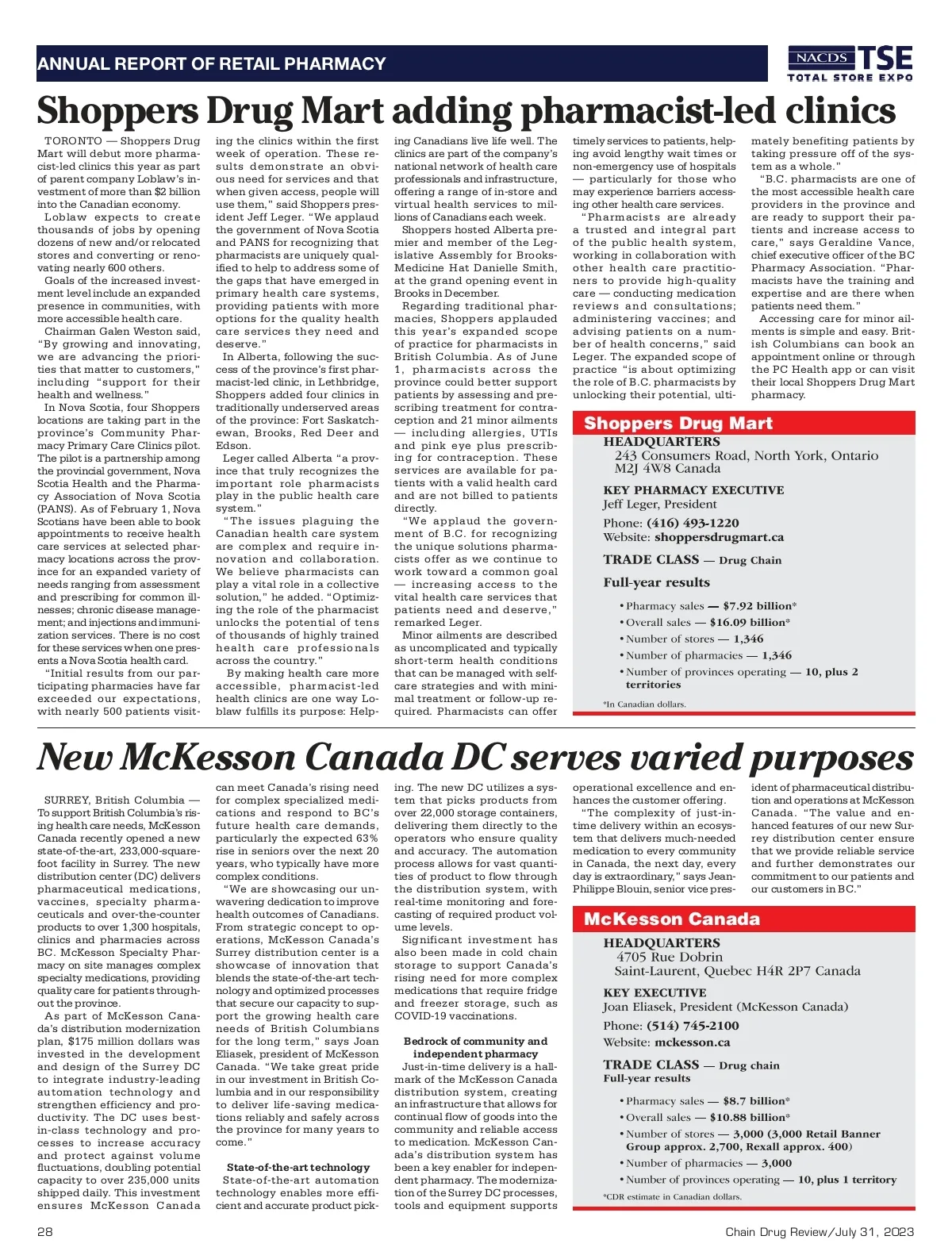 ANNUAL REPORT OF RETAIL PHARMACY

NACDS TSE TOTAL STORE EXPO

Shoppers Drug Mart adding pharmacist-led clinics

TORONTO — Shoppers Drug Mart will debut more pharmacist-led clinics this year as part of parent company Loblaw's investment of more than $2 billion into the Canadian economy.

Loblaw expects to create thousands of jobs by opening dozens of new and/or relocated stores and converting or renovating nearly 600 others.

Goals of the increased investment level include an expanded presence in communities, with more accessible health care.

Chairman Galen Weston said, "By growing and innovating, we are advancing the priorities that matter to customers," including "support for their health and wellness."

In Nova Scotia, four Shoppers locations are taking part in the province's Community Pharmacy Primary Care Clinics pilot. The pilot is a partnership among the provincial government, Nova Scotia Health and the Pharmacy Association of Nova Scotia (PANS). As of February 1, Nova Scotians have been able to book appointments to receive health care services at selected pharmacy locations across the province for an expanded variety of needs ranging from assessment and prescribing for common illnesses; chronic disease management; and injections and immunization services. There is no cost for these services when one presents a Nova Scotia health card.

"Initial results from our participating pharmacies have far exceeded our expectations, with nearly 500 patients visiting the clinics within the first week of operation. These results demonstrate an obvious need for services and that when given access, people will use them," said Shoppers president Jeff Leger. "We applaud the government of Nova Scotia and PANS for recognizing that pharmacists are uniquely qualified to help to address some of the gaps that have emerged in primary health care systems, providing patients with more options for the quality health care services they need and deserve."

In Alberta, following the success of the province's first pharmacist-led clinic, in Lethbridge, Shoppers added four clinics in traditionally underserved areas of the province: Fort Saskatchewan, Brooks, Red Deer and Edson.

Leger called Alberta "a province that truly recognizes the important role pharmacists play in the public health care system."

"The issues plaguing the Canadian health care system are complex and require innovation and collaboration. We believe pharmacists can play a vital role in a collective solution," he added. "Optimizing the role of the pharmacist unlocks the potential of tens of thousands of highly trained health care professionals across the country."

By making health care more accessible, pharmacist-led health clinics are one way Loblaw fulfills its purpose: Helping Canadians live life well. The clinics are part of the company's national network of health care professionals and infrastructure, offering a range of in-store and virtual health services to millions of Canadians each week.

Shoppers hosted Alberta premier and member of the Legislative Assembly for Brooks-Medicine Hat Danielle Smith, at the grand opening event in Brooks in December.

Regarding traditional pharmacies, Shoppers applauded this year's expanded scope of practice for pharmacists in British Columbia. As of June 1, pharmacists across the province could better support patients by assessing and prescribing treatment for contraception and 21 minor ailments — including allergies, UTIs and pink eye plus prescribing for contraception. These services are available for patients with a valid health card and are not billed to patients directly.

"We applaud the government of B.C. for recognizing the unique solutions pharmacists offer as we continue to work toward a common goal — increasing access to the vital health care services that patients need and deserve," remarked Leger.

Minor ailments are described as uncomplicated and typically short-term health conditions that can be managed with self-care strategies and with minimal treatment or follow-up required. Pharmacists can offer timely services to patients, helping avoid lengthy wait times or non-emergency use of hospitals — particularly for those who may experience barriers accessing other health care services.

"Pharmacists are already a trusted and integral part of the public health system, working in collaboration with other health care practitioners to provide high-quality care — conducting medication reviews and consultations; administering vaccines; and advising patients on a number of health concerns," said Leger. The expanded scope of practice "is about optimizing the role of B.C. pharmacists by unlocking their potential, ultimately benefiting patients by taking pressure off of the system as a whole."

"B.C. pharmacists are one of the most accessible health care providers in the province and are ready to support their patients and increase access to care," says Geraldine Vance, chief executive officer of the BC Pharmacy Association. "Pharmacists have the training and expertise and are there when patients need them."

Accessing care for minor ailments is simple and easy. British Columbians can book an appointment online or through the PC Health app or can visit their local Shoppers Drug Mart pharmacy.

Shoppers Drug Mart
HEADQUARTERS
243 Consumers Road, North York, Ontario
M2J 4W8 Canada

KEY PHARMACY EXECUTIVE
Jeff Leger, President
Phone: (416) 493-1220
Website: shoppersdrugmart.ca

TRADE CLASS — Drug Chain
Full-year results
• Pharmacy sales — $7.92 billion*
• Overall sales — $16.09 billion*
• Number of stores — 1,346
• Number of pharmacies — 1,346
• Number of provinces operating — 10, plus 2 territories
*In Canadian dollars.

New McKesson Canada DC serves varied purposes

SURREY, British Columbia — To support British Columbia's rising health care needs, McKesson Canada recently opened a new state-of-the-art, 233,000-square-foot facility in Surrey. The new distribution center (DC) delivers pharmaceutical medications, vaccines, specialty pharmaceuticals and over-the-counter products to over 1,300 hospitals, clinics and pharmacies across BC. McKesson Specialty Pharmacy on site manages complex specialty medications, providing quality care for patients throughout the province.

As part of McKesson Canada's distribution modernization plan, $175 million dollars was invested in the development and design of the Surrey DC to integrate industry-leading automation technology and strengthen efficiency and productivity. The DC uses best-in-class technology and processes to increase accuracy and protect against volume fluctuations, doubling potential capacity to over 235,000 units shipped daily. This investment ensures McKesson Canada can meet Canada's rising need for complex specialized medications and respond to BC's future health care demands, particularly the expected 63% rise in seniors over the next 20 years, who typically have more complex conditions.

"We are showcasing our unwavering dedication to improve health outcomes of Canadians. From strategic concept to operations, McKesson Canada's Surrey distribution center is a showcase of innovation that blends the state-of-the-art technology and optimized processes that secure our capacity to support the growing health care needs of British Columbians for the long term," says Joan Eliasek, president of McKesson Canada. "We take great pride in our investment in British Columbia and in our responsibility to deliver life-saving medications reliably and safely across the province for many years to come."

State-of-the-art technology
State-of-the-art automation technology enables more efficient and accurate product picking. The new DC utilizes a system that picks products from over 22,000 storage containers, delivering them directly to the operators who ensure quality and accuracy. The automation process allows for vast quantities of product to flow through the distribution system, with real-time monitoring and forecasting of required product volume levels.

Significant investment has also been made in cold chain storage to support Canada's rising need for more complex medications that require fridge and freezer storage, such as COVID-19 vaccinations.

Bedrock of community and independent pharmacy
Just-in-time delivery is a hallmark of the McKesson Canada distribution system, creating an infrastructure that allows for continual flow of goods into the community and reliable access to medication. McKesson Canada's distribution system has been a key enabler for independent pharmacy. The modernization of the Surrey DC processes, tools and equipment supports operational excellence and enhances the customer offering.

"The complexity of just-in-time delivery within an ecosystem that delivers much-needed medication to every community in Canada, the next day, every day is extraordinary," says Jean-Philippe Blouin, senior vice president of pharmaceutical distribution and operations at McKesson Canada. "The value and enhanced features of our new Surrey distribution center ensure that we provide reliable service and further demonstrates our commitment to our patients and our customers in BC."

McKesson Canada
HEADQUARTERS
4705 Rue Dobrin
Saint-Laurent, Quebec H4R 2P7 Canada

KEY EXECUTIVE
Joan Eliasek, President (McKesson Canada)
Phone: (514) 745-2100
Website: mckesson.ca

TRADE CLASS — Drug chain
Full-year results
• Pharmacy sales — $8.7 billion*
• Overall sales — $10.88 billion*
• Number of stores — 3,000 (3,000 Retail Banner Group approx. 2,700, Rexall approx. 400)
• Number of pharmacies — 3,000
• Number of provinces operating — 10, plus 1 territory
*CDR estimate in Canadian dollars.

28

Chain Drug Review/July 31, 2023